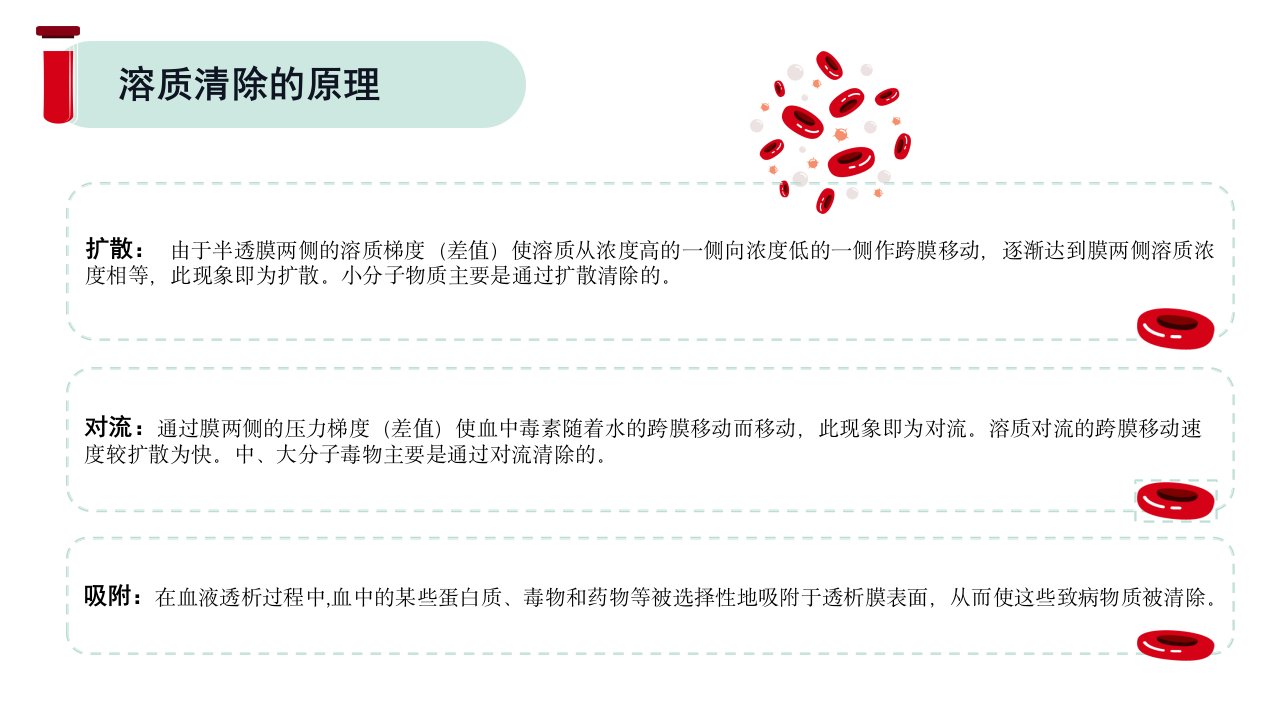 溶质清除的原理

扩散： 由于半透膜两侧的溶质梯度（差值）使溶质从浓度高的一侧向浓度低的一侧作跨膜移动，逐渐达到膜两侧溶质浓度相等，此现象即为扩散。小分子物质主要是通过扩散清除的。

对流：通过膜两侧的压力梯度（差值）使血中毒素随着水的跨膜移动而移动，此现象即为对流。溶质对流的跨膜移动速度较扩散为快。中、大分子毒物主要是通过对流清除的。

吸附：在血液透析过程中,血中的某些蛋白质、毒物和药物等被选择性地吸附于透析膜表面，从而使这些致病物质被清除。